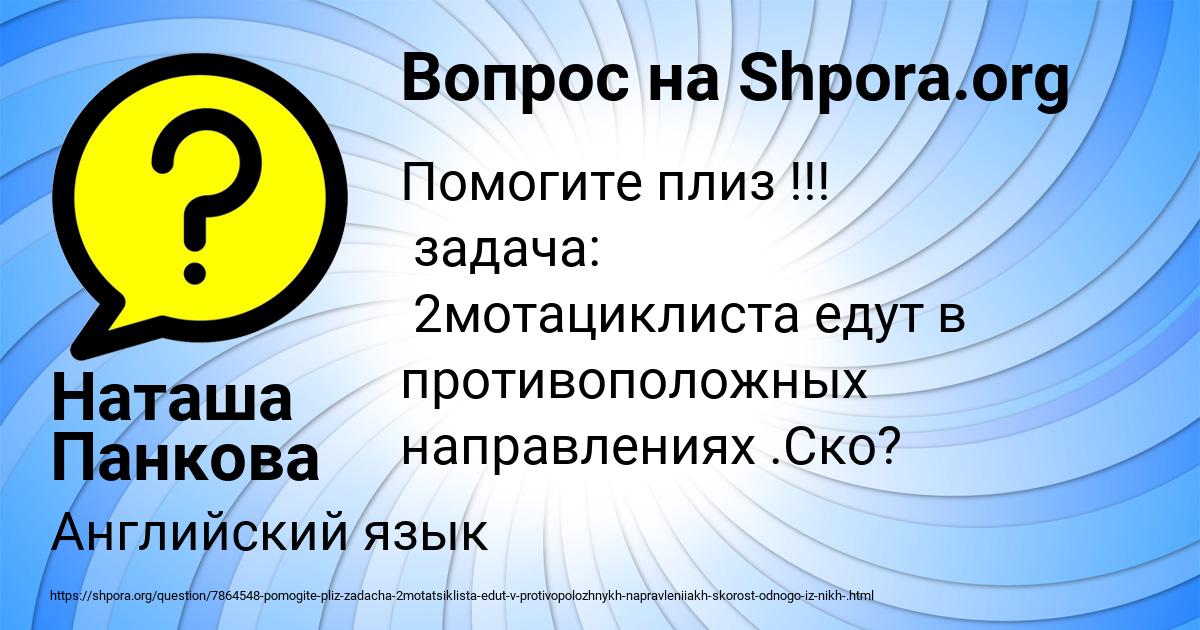 Вопрос на Shpora.org

Помогите плиз !!!
задача:
2мотациклиста едут в противоположных направлениях .Ско?

Наташа Панкова

Английский язык

https://shpora.org/question/7864548-pomogite-pliz-zadacha-2motatsiklista-edut-v-protivopolozhnykh-napravleniiakh-skorost-odnogo-iz-nikh-.html